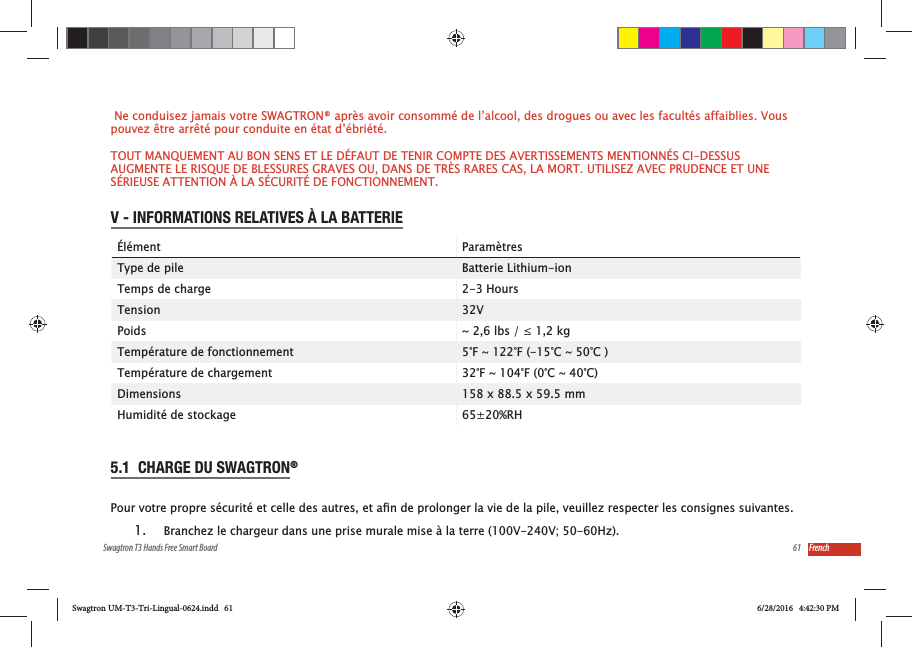 Ne conduisez jamais votre SWAGTRON® après avoir consommé de l'alcool, des drogues ou avec les facultés affaiblies. Vous pouvez être arrêté pour conduite en état d'ébriété.

TOUT MANQUEMENT AU BON SENS ET LE DÉFAUT DE TENIR COMPTE DES AVERTISSEMENTS MENTIONNÉS CI-DESSUS AUGMENTE LE RISQUE DE BLESSURES GRAVES OU, DANS DE TRÈS RARES CAS, LA MORT. UTILISEZ AVEC PRUDENCE ET UNE SÉRIEUSE ATTENTION À LA SÉCURITÉ DE FONCTIONNEMENT.

V - INFORMATIONS RELATIVES À LA BATTERIE

| Élément | Paramètres |
|---|---|
| Type de pile | Batterie Lithium-ion |
| Temps de charge | 2-3 Hours |
| Tension | 32V |
| Poids | ~ 2,6 lbs / ≤ 1,2 kg |
| Température de fonctionnement | 5°F ~ 122°F (-15°C ~ 50°C ) |
| Température de chargement | 32°F ~ 104°F (0°C ~ 40°C) |
| Dimensions | 158 x 88.5 x 59.5 mm |
| Humidité de stockage | 65±20%RH |

5.1 CHARGE DU SWAGTRON®

Pour votre propre sécurité et celle des autres, et afin de prolonger la vie de la pile, veuillez respecter les consignes suivantes.

1. Branchez le chargeur dans une prise murale mise à la terre (100V-240V; 50-60Hz).

Swagtron T3 Hands Free Smart Board 61 French

Swagtron UM-T3-Tri-Lingual-0624.indd 61 6/28/2016 4:42:30 PM